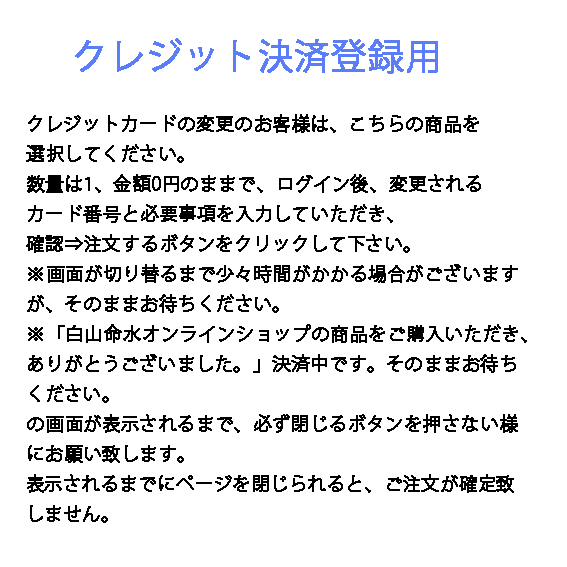 クレジット決済登録用

クレジットカードの変更のお客様は、こちらの商品を選択してください。
数量は1、金額0円のままで、ログイン後、変更されるカード番号と必要事項を入力していただき、
確認⇒注文するボタンをクリックして下さい。
※画面が切り替るまで少々時間がかかる場合がございますが、そのままお待ちください。
※「白山命水オンラインショップの商品をご購入いただき、ありがとうございました。」決済中です。そのままお待ちください。
の画面が表示されるまで、必ず閉じるボタンを押さない様にお願い致します。
表示されるまでにページを閉じられると、ご注文が確定致しません。